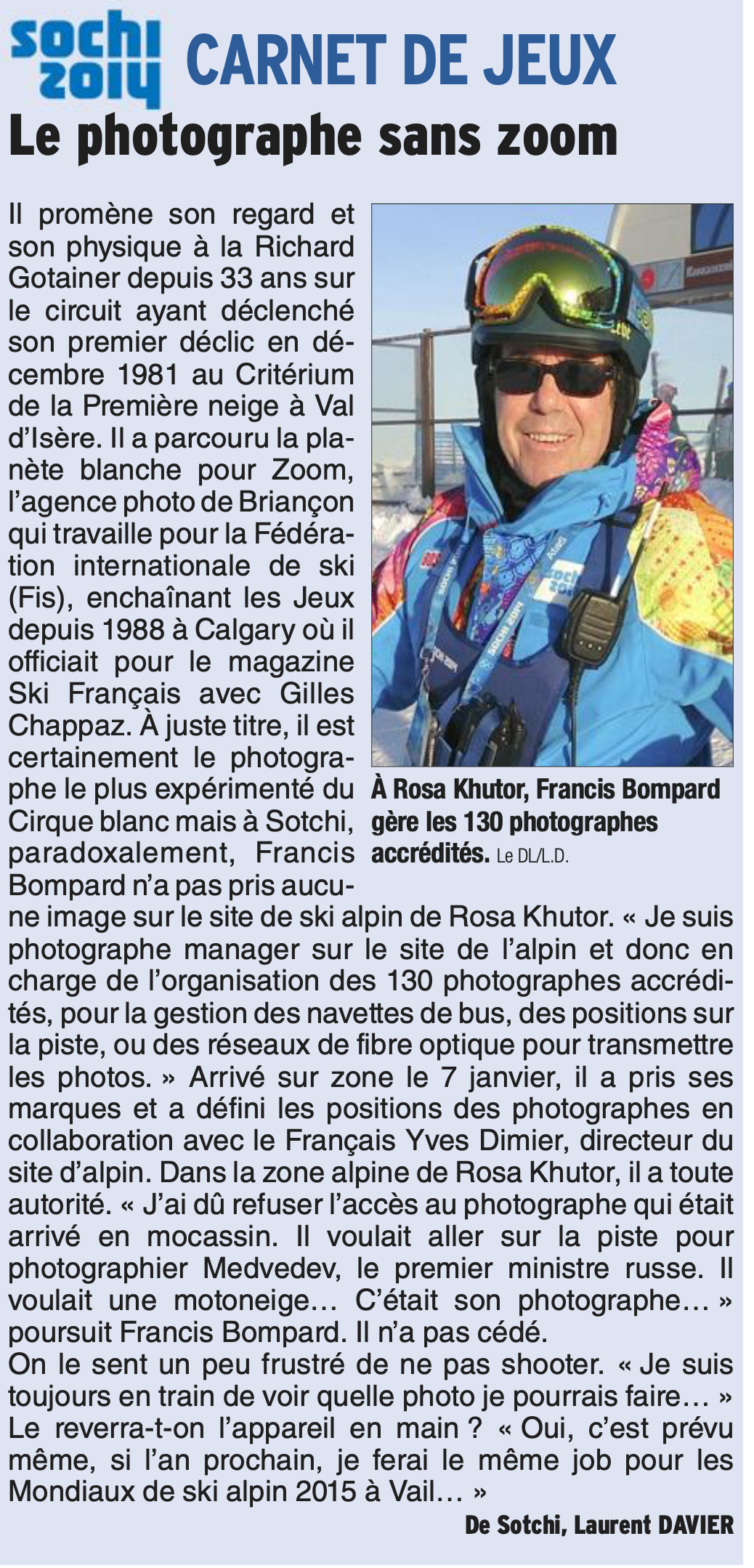 sochi 2014 CARNET DE JEUX

Le photographe sans zoom

Il promène son regard et son physique à la Richard Gotainer depuis 33 ans sur le circuit ayant déclenché son premier déclic en décembre 1981 au Critérium de la Première neige à Val d'Isère. Il a parcouru la planète blanche pour Zoom, l'agence photo de Briançon qui travaille pour la Fédération internationale de ski (Fis), enchaînant les Jeux depuis 1988 à Calgary où il officiait pour le magazine Ski Français avec Gilles Chappaz. À juste titre, il est certainement le photographe le plus expérimenté du Cirque blanc mais à Sotchi, paradoxalement, Francis Bompard n'a pas pris aucune image sur le site de ski alpin de Rosa Khutor. « Je suis photographe manager sur le site de l'alpin et donc en charge de l'organisation des 130 photographes accrédités, pour la gestion des navettes de bus, des positions sur la piste, ou des réseaux de fibre optique pour transmettre les photos. » Arrivé sur zone le 7 janvier, il a pris ses marques et a défini les positions des photographes en collaboration avec le Français Yves Dimier, directeur du site d'alpin. Dans la zone alpine de Rosa Khutor, il a toute autorité. « J'ai dû refuser l'accès au photographe qui était arrivé en mocassin. Il voulait aller sur la piste pour photographier Medvedev, le premier ministre russe. Il voulait une motoneige… C'était son photographe… » poursuit Francis Bompard. Il n'a pas cédé.
On le sent un peu frustré de ne pas shooter. « Je suis toujours en train de voir quelle photo je pourrais faire… » Le reverra-t-on l'appareil en main ? « Oui, c'est prévu même, si l'an prochain, je ferai le même job pour les Mondiaux de ski alpin 2015 à Vail… »

De Sotchi, Laurent DAVIER

À Rosa Khutor, Francis Bompard gère les 130 photographes accrédités. Le DL/L.D.